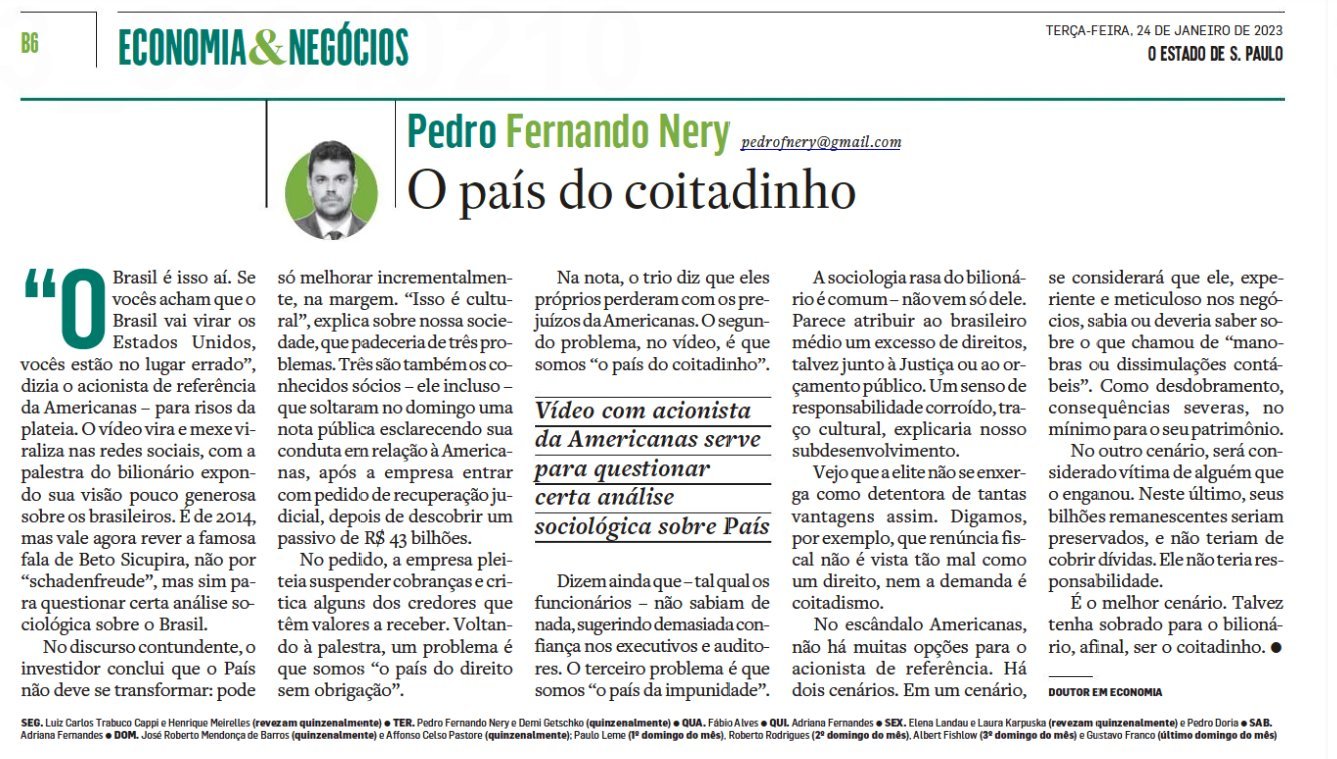 B6 ECONOMIA & NEGÓCIOS

TERÇA-FEIRA, 24 DE JANEIRO DE 2023
O ESTADO DE S. PAULO

Pedro Fernando Nery pedrofnery@gmail.com

O país do coitadinho

“O Brasil é isso aí. Se vocês acham que o Brasil vai virar os Estados Unidos, vocês estão no lugar errado”, dizia o acionista de referência da Americanas – para risos da plateia. O vídeo vira e mexe viraliza nas redes sociais, com a palestra do bilionário expondo sua visão pouco generosa sobre os brasileiros. É de 2014, mas vale agora rever a famosa fala de Beto Sicupira, não por “schadenfreude”, mas sim para questionar certa análise sociológica sobre o Brasil.

No discurso contundente, o investidor conclui que o País não deve se transformar: pode só melhorar incrementalmente, na margem. “Isso é cultural”, explica sobre nossa sociedade, que padeceria de três problemas. Três são também os conhecidos sócios – ele incluso – que soltaram no domingo uma nota pública esclarecendo sua conduta em relação à Americanas, após a empresa entrar com pedido de recuperação judicial, depois de descobrir um passivo de R$ 43 bilhões.

No pedido, a empresa pleiteia suspender cobranças e critica alguns dos credores que têm valores a receber. Voltando à palestra, um problema é que somos “o país do direito sem obrigação”.

Na nota, o trio diz que eles próprios perderam com os prejuízos da Americanas. O segundo problema, no vídeo, é que somos “o país do coitadinho”.

Vídeo com acionista da Americanas serve para questionar certa análise sociológica sobre País

Dizem ainda que – tal qual os funcionários – não sabiam de nada, sugerindo demasiada confiança nos executivos e auditores. O terceiro problema é que somos “o país da impunidade”.

A sociologia rasa do bilionário é comum – não vem só dele. Parece atribuir ao brasileiro médio um excesso de direitos, talvez junto à Justiça ou ao orçamento público. Um senso de responsabilidade corroído, traço cultural, explicaria nosso subdesenvolvimento.

Vejo que a elite não se enxerga como detentora de tantas vantagens assim. Digamos, por exemplo, que renúncia fiscal não é vista tão mal como um direito, nem a demanda é coitadismo.

No escândalo Americanas, não há muitas opções para o acionista de referência. Há dois cenários. Em um cenário, se considerará que ele, experiente e meticuloso nos negócios, sabia ou deveria saber sobre o que chamou de “manobras ou dissimulações contábeis”. Como desdobramento, consequências severas, no mínimo para o seu patrimônio.

No outro cenário, será considerado vítima de alguém que o enganou. Neste último, seus bilhões remanescentes seriam preservados, e não teriam de cobrir dívidas. Ele não teria responsabilidade.

É o melhor cenário. Talvez tenha sobrado para o bilionário, afinal, ser o coitadinho. ●

DOUTOR EM ECONOMIA

SEG. Luiz Carlos Trabuco Cappi e Henrique Meirelles (revezam quinzenalmente) ● TER. Pedro Fernando Nery e Demi Getschko (quinzenalmente) ● QUA. Fábio Alves ● QUI. Adriana Fernandes ● SEX. Elena Landau e Laura Karpuska (revezam quinzenalmente) e Pedro Doria ● SAB. Adriana Fernandes ● DOM. José Roberto Mendonça de Barros (quinzenalmente) e Affonso Celso Pastore (quinzenalmente); Paulo Leme (1º domingo do mês), Roberto Rodrigues (2º domingo do mês), Albert Fishlow (3º domingo do mês) e Gustavo Franco (último domingo do mês)